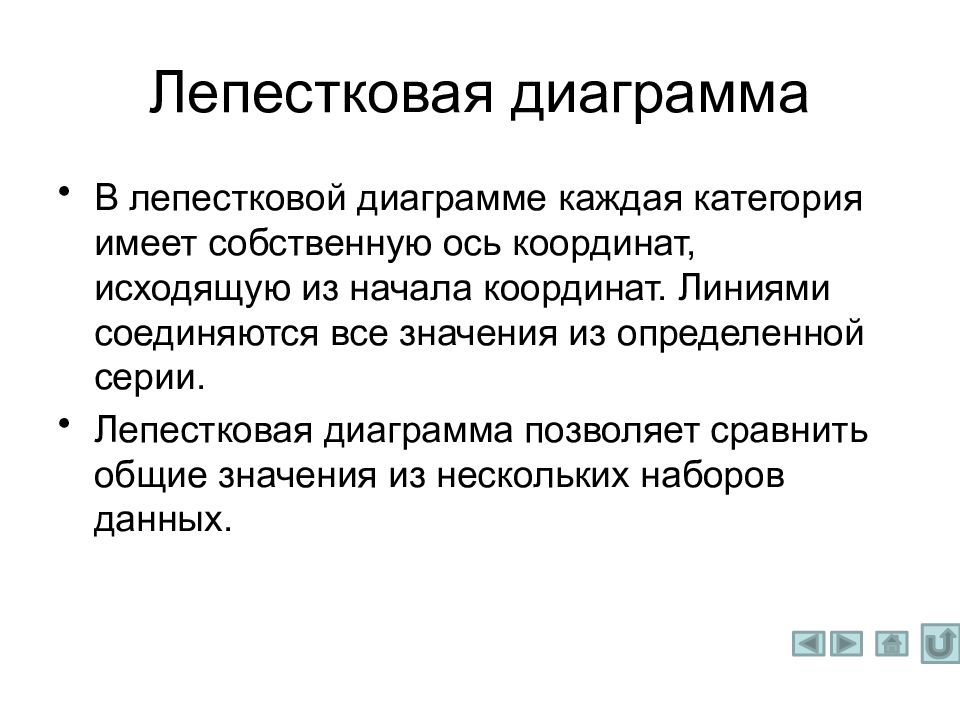 Лепестковая диаграмма

• В лепестковой диаграмме каждая категория имеет собственную ось координат, исходящую из начала координат. Линиями соединяются все значения из определенной серии.

• Лепестковая диаграмма позволяет сравнить общие значения из нескольких наборов данных.